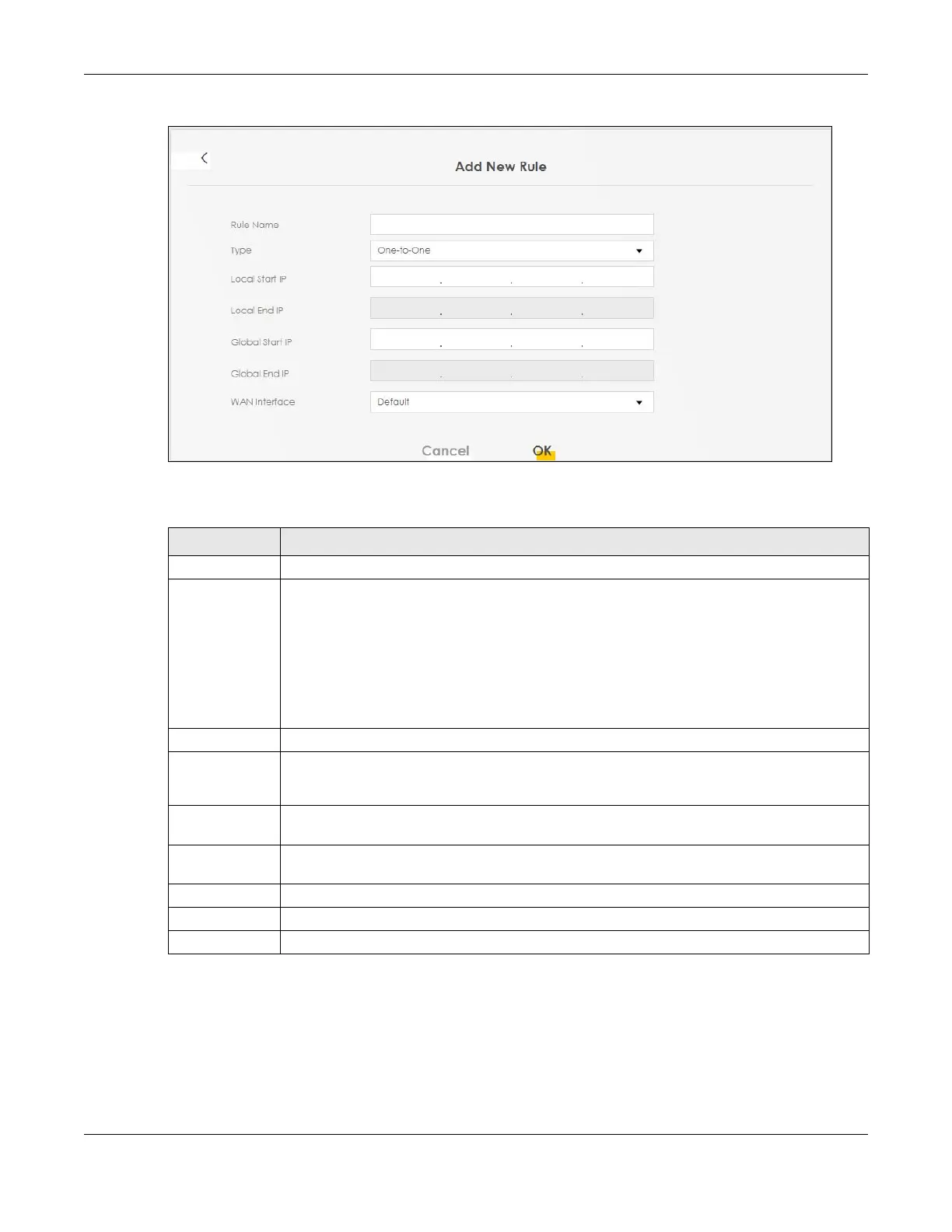 Add New Rule

Rule Name

Type
One-to-One

Local Start IP

Local End IP

Global Start IP

Global End IP

WAN Interface
Default

Cancel
OK